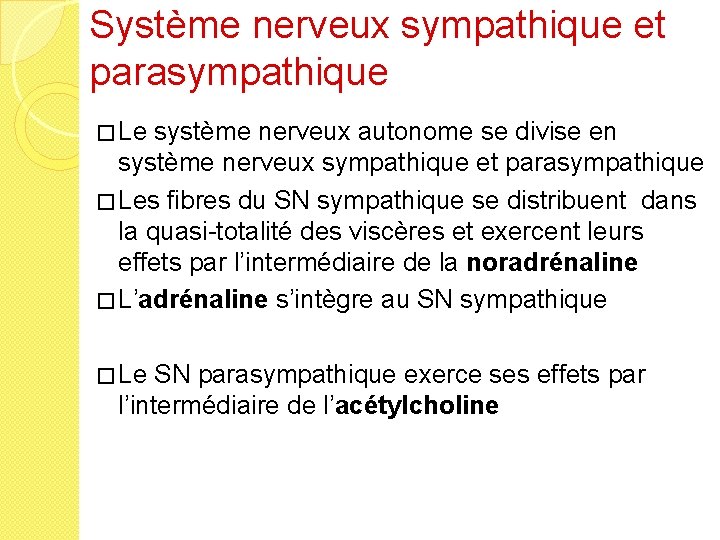 Système nerveux sympathique et parasympathique

□ Le système nerveux autonome se divise en système nerveux sympathique et parasympathique

□ Les fibres du SN sympathique se distribuent dans la quasi-totalité des viscères et exercent leurs effets par l'intermédiaire de la **noradrénaline**

□ L'**adrénaline** s'intègre au SN sympathique

□ Le SN parasympathique exerce ses effets par l'intermédiaire de l'**acétylcholine**